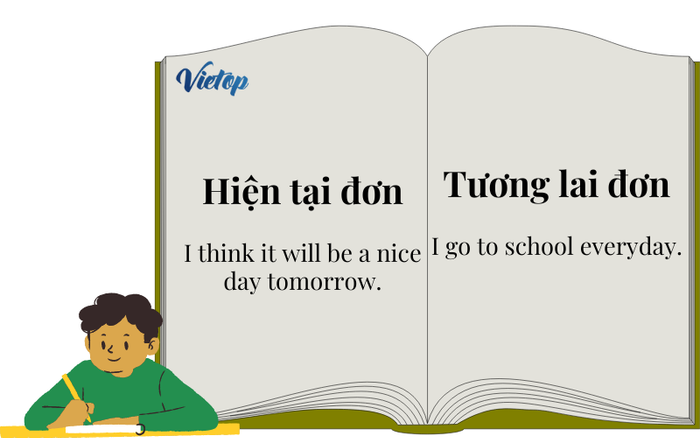 Vietop

Hiện tại đơn

I think it will be a nice day tomorrow.

Tương lai đơn

I go to school everyday.